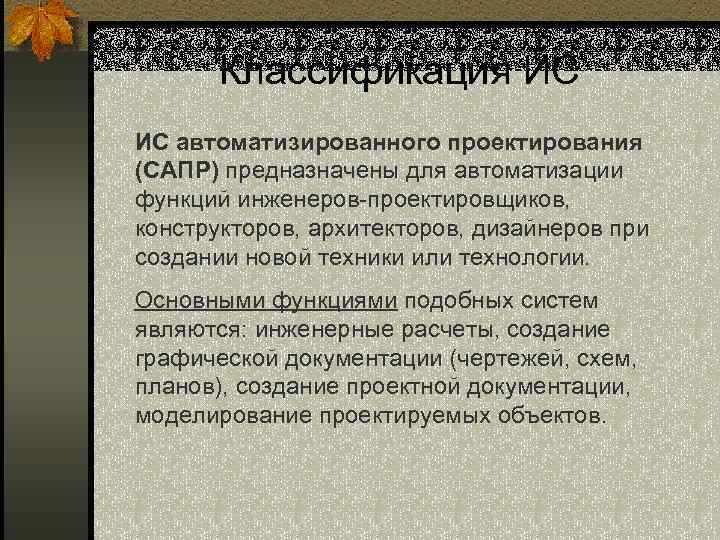 Классификация ИС

ИС автоматизированного проектирования (САПР) предназначены для автоматизации функций инженеров-проектировщиков, конструкторов, архитекторов, дизайнеров при создании новой техники или технологии.

Основными функциями подобных систем являются: инженерные расчеты, создание графической документации (чертежей, схем, планов), создание проектной документации, моделирование проектируемых объектов.